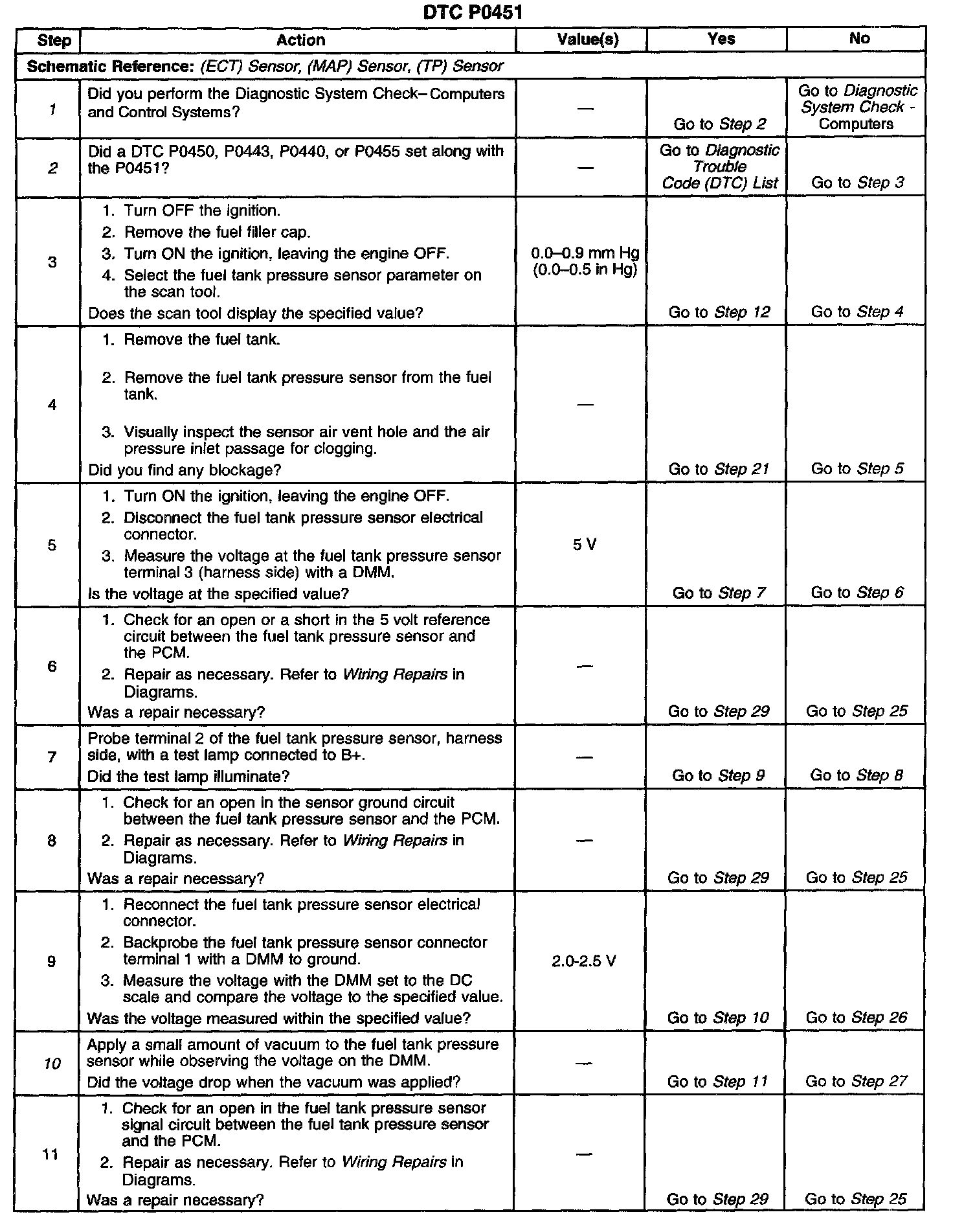 DTC P0451

| Step | Action | Value(s) | Yes | No |
|---|---|---|---|---|
| Schematic Reference: (ECT) Sensor, (MAP) Sensor, (TP) Sensor | | | | |
| 1 | Did you perform the Diagnostic System Check– Computers and Control Systems? | — | Go to Step 2 | Go to Diagnostic System Check - Computers |
| 2 | Did a DTC P0450, P0443, P0440, or P0455 set along with the P0451? | — | Go to Diagnostic Trouble Code (DTC) List | Go to Step 3 |
| 3 | 1. Turn OFF the ignition. 2. Remove the fuel filler cap. 3. Turn ON the ignition, leaving the engine OFF. 4. Select the fuel tank pressure sensor parameter on the scan tool. Does the scan tool display the specified value? | 0.0–0.9 mm Hg (0.0–0.5 in Hg) | Go to Step 12 | Go to Step 4 |
| 4 | 1. Remove the fuel tank. 2. Remove the fuel tank pressure sensor from the fuel tank. 3. Visually inspect the sensor air vent hole and the air pressure inlet passage for clogging. Did you find any blockage? | — | Go to Step 21 | Go to Step 5 |
| 5 | 1. Turn ON the ignition, leaving the engine OFF. 2. Disconnect the fuel tank pressure sensor electrical connector. 3. Measure the voltage at the fuel tank pressure sensor terminal 3 (harness side) with a DMM. Is the voltage at the specified value? | 5 V | Go to Step 7 | Go to Step 6 |
| 6 | 1. Check for an open or a short in the 5 volt reference circuit between the fuel tank pressure sensor and the PCM. 2. Repair as necessary. Refer to Wiring Repairs in Diagrams. Was a repair necessary? | — | Go to Step 29 | Go to Step 25 |
| 7 | Probe terminal 2 of the fuel tank pressure sensor, harness side, with a test lamp connected to B+. Did the test lamp illuminate? | — | Go to Step 9 | Go to Step 8 |
| 8 | 1. Check for an open in the sensor ground circuit between the fuel tank pressure sensor and the PCM. 2. Repair as necessary. Refer to Wiring Repairs in Diagrams. Was a repair necessary? | — | Go to Step 29 | Go to Step 25 |
| 9 | 1. Reconnect the fuel tank pressure sensor electrical connector. 2. Backprobe the fuel tank pressure sensor connector terminal 1 with a DMM to ground. 3. Measure the voltage with the DMM set to the DC scale and compare the voltage to the specified value. Was the voltage measured within the specified value? | 2.0-2.5 V | Go to Step 10 | Go to Step 26 |
| 10 | Apply a small amount of vacuum to the fuel tank pressure sensor while observing the voltage on the DMM. Did the voltage drop when the vacuum was applied? | — | Go to Step 11 | Go to Step 27 |
| 11 | 1. Check for an open in the fuel tank pressure sensor signal circuit between the fuel tank pressure sensor and the PCM. 2. Repair as necessary. Refer to Wiring Repairs in Diagrams. Was a repair necessary? | — | Go to Step 29 | Go to Step 25 |